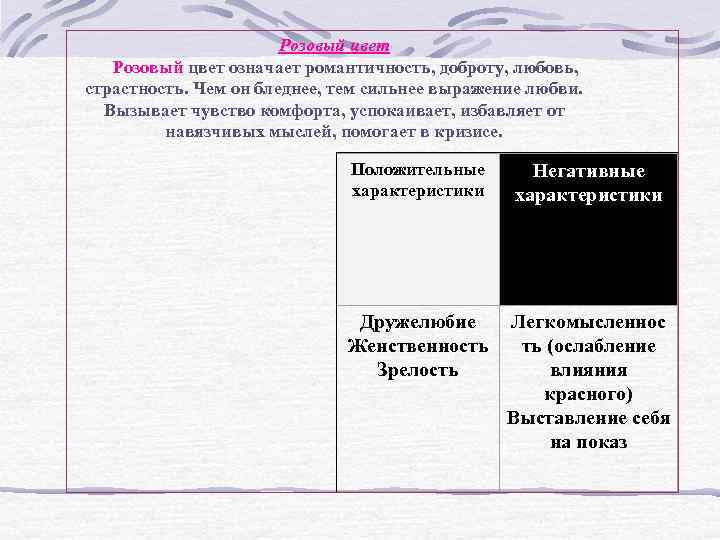 Розовый цвет

Розовый цвет означает романтичность, доброту, любовь, страстность. Чем он бледнее, тем сильнее выражение любви. Вызывает чувство комфорта, успокаивает, избавляет от навязчивых мыслей, помогает в кризисе.

| Положительные характеристики | Негативные характеристики |
|---|---|
| Дружелюбие Женственность Зрелость | Легкомысленность (ослабление влияния красного) Выставление себя на показ |